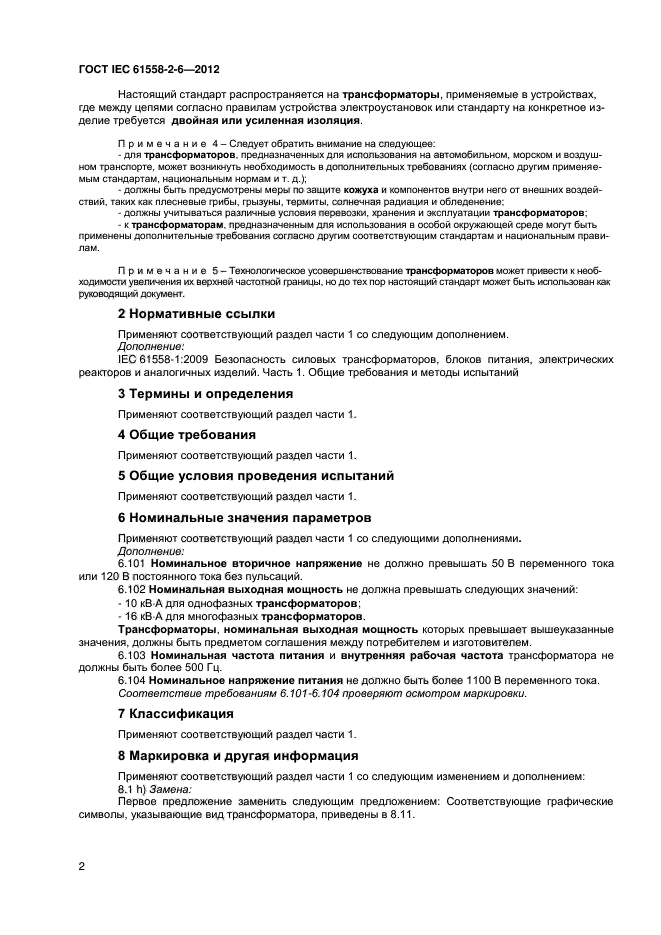 ГОСТ IEC 61558-2-6—2012

Настоящий стандарт распространяется на трансформаторы, применяемые в устройствах, где между цепями согласно правилам устройства электроустановок или стандарту на конкретное изделие требуется двойная или усиленная изоляция.

Примечание 4 – Следует обратить внимание на следующее:
- для трансформаторов, предназначенных для использования на автомобильном, морском и воздушном транспорте, может возникнуть необходимость в дополнительных требованиях (согласно другим применяемым стандартам, национальным нормам и т. д.);
- должны быть предусмотрены меры по защите кожуха и компонентов внутри него от внешних воздействий, таких как плесневые грибы, грызуны, термиты, солнечная радиация и обледенение;
- должны учитываться различные условия перевозки, хранения и эксплуатации трансформаторов;
- к трансформаторам, предназначенным для использования в особой окружающей среде могут быть применены дополнительные требования согласно другим соответствующим стандартам и национальным правилам.

Примечание 5 – Технологическое усовершенствование трансформаторов может привести к необходимости увеличения их верхней частотной границы, но до тех пор настоящий стандарт может быть использован как руководящий документ.

2 Нормативные ссылки

Применяют соответствующий раздел части 1 со следующим дополнением.
Дополнение:
IEC 61558-1:2009 Безопасность силовых трансформаторов, блоков питания, электрических реакторов и аналогичных изделий. Часть 1. Общие требования и методы испытаний

3 Термины и определения

Применяют соответствующий раздел части 1.

4 Общие требования

Применяют соответствующий раздел части 1.

5 Общие условия проведения испытаний

Применяют соответствующий раздел части 1.

6 Номинальные значения параметров

Применяют соответствующий раздел части 1 со следующими дополнениями.
Дополнение:
6.101 Номинальное вторичное напряжение не должно превышать 50 В переменного тока или 120 В постоянного тока без пульсаций.
6.102 Номинальная выходная мощность не должна превышать следующих значений:
- 10 кВ·А для однофазных трансформаторов;
- 16 кВ·А для многофазных трансформаторов.
Трансформаторы, номинальная выходная мощность которых превышает вышеуказанные значения, должны быть предметом соглашения между потребителем и изготовителем.
6.103 Номинальная частота питания и внутренняя рабочая частота трансформатора не должны быть более 500 Гц.
6.104 Номинальное напряжение питания не должно быть более 1100 В переменного тока.
Соответствие требованиям 6.101-6.104 проверяют осмотром маркировки.

7 Классификация

Применяют соответствующий раздел части 1.

8 Маркировка и другая информация

Применяют соответствующий раздел части 1 со следующим изменением и дополнением:
8.1 h) Замена:
Первое предложение заменить следующим предложением: Соответствующие графические символы, указывающие вид трансформатора, приведены в 8.11.

2